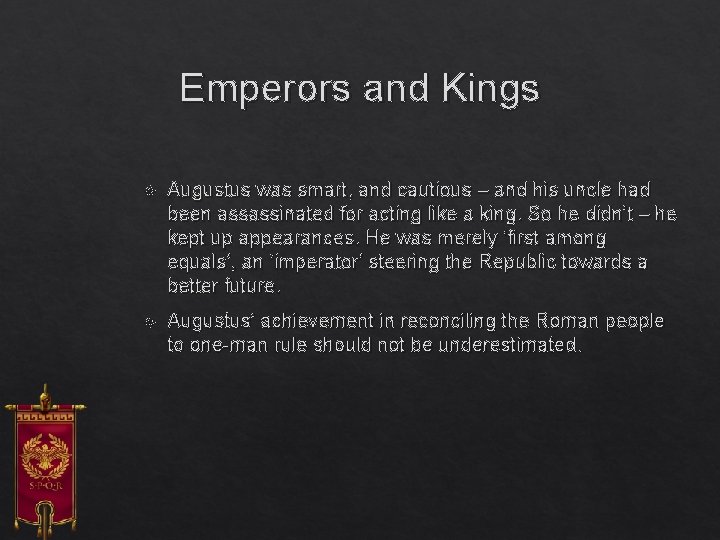 Emperors and Kings

Augustus was smart, and cautious – and his uncle had been assassinated for acting like a king. So he didn't – he kept up appearances. He was merely 'first among equals', an 'imperator' steering the Republic towards a better future.

Augustus' achievement in reconciling the Roman people to one-man rule should not be underestimated.

S·P·Q·R